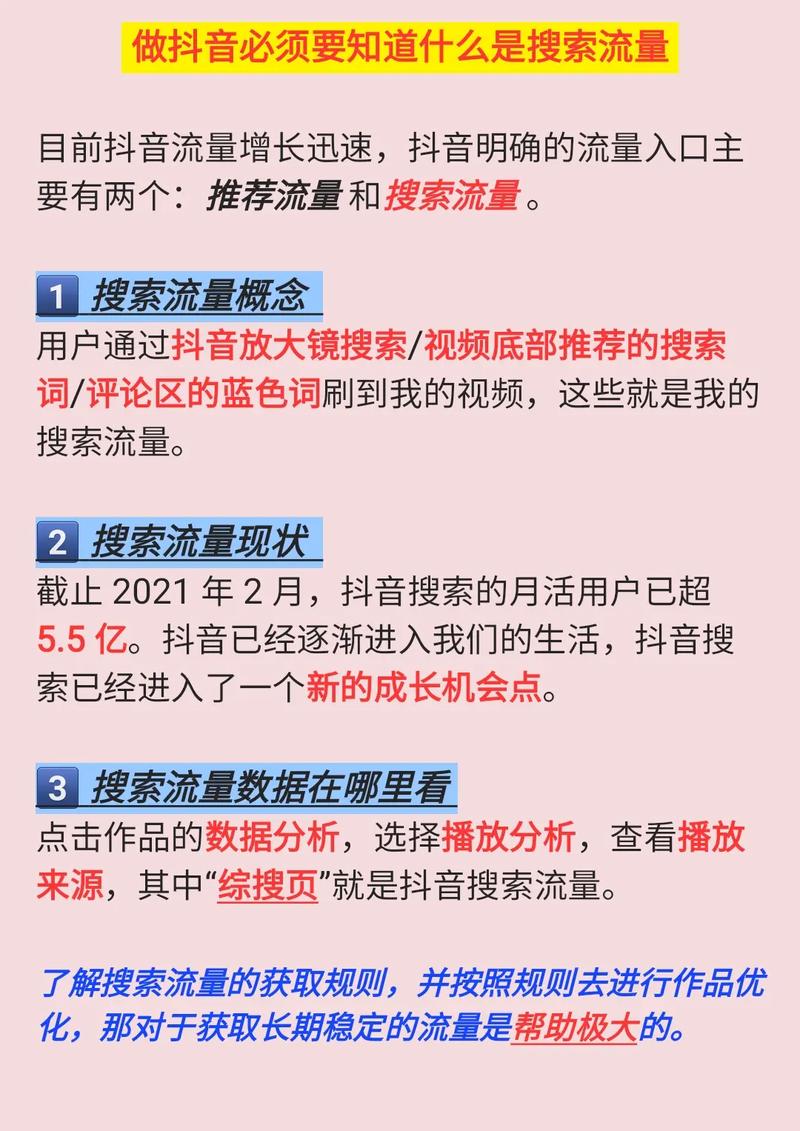 做抖音必须要知道什么是搜索流量

目前抖音流量增长迅速，抖音明确的流量入口主要有两个：推荐流量 和 搜索流量 。

1 搜索流量概念
用户通过抖音放大镜搜索/视频底部推荐的搜索词/评论区的蓝色词刷到我的视频，这些就是我的搜索流量。

2 搜索流量现状
截止 2021 年 2 月，抖音搜索的月活用户已超 5.5 亿。抖音已经逐渐进入我们的生活，抖音搜索已经进入了一个新的成长机会点。

3 搜索流量数据在哪里看
点击作品的数据分析，选择播放分析，查看播放来源，其中“综搜页”就是抖音搜索流量。

了解搜索流量的获取规则，并按照规则去进行作品优化，那对于获取长期稳定的流量是帮助极大的。